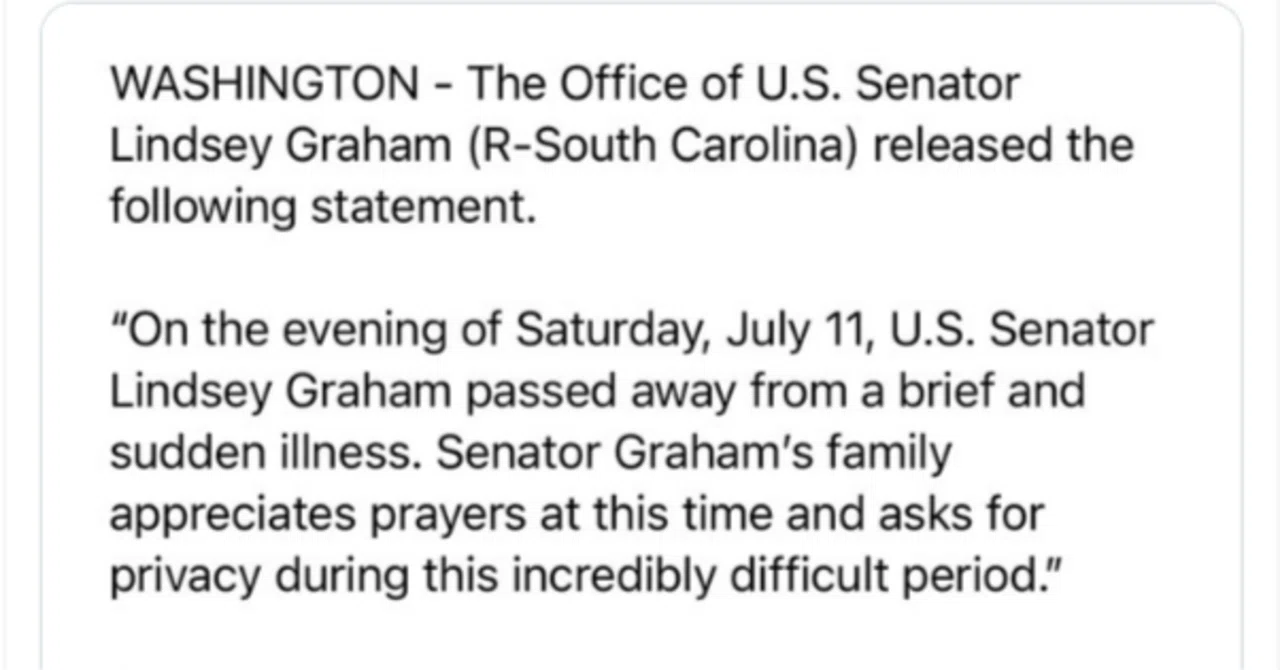 WASHINGTON - The Office of U.S. Senator Lindsey Graham (R-South Carolina) released the following statement.

"On the evening of Saturday, July 11, U.S. Senator Lindsey Graham passed away from a brief and sudden illness. Senator Graham's family appreciates prayers at this time and asks for privacy during this incredibly difficult period."